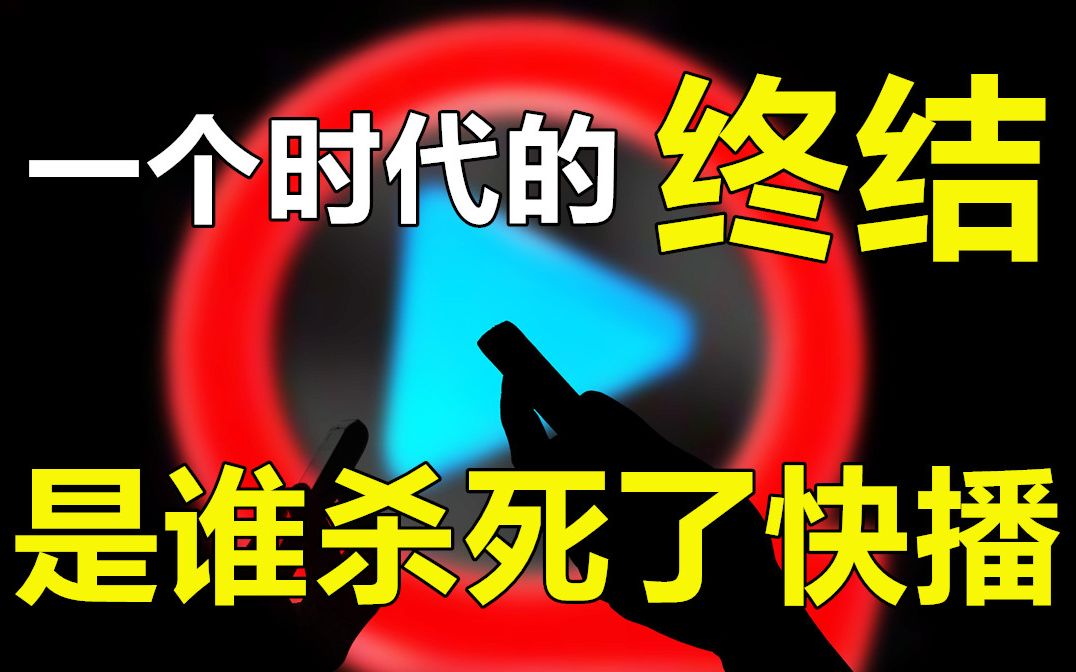 一个时代的 终结

是谁杀死了快播